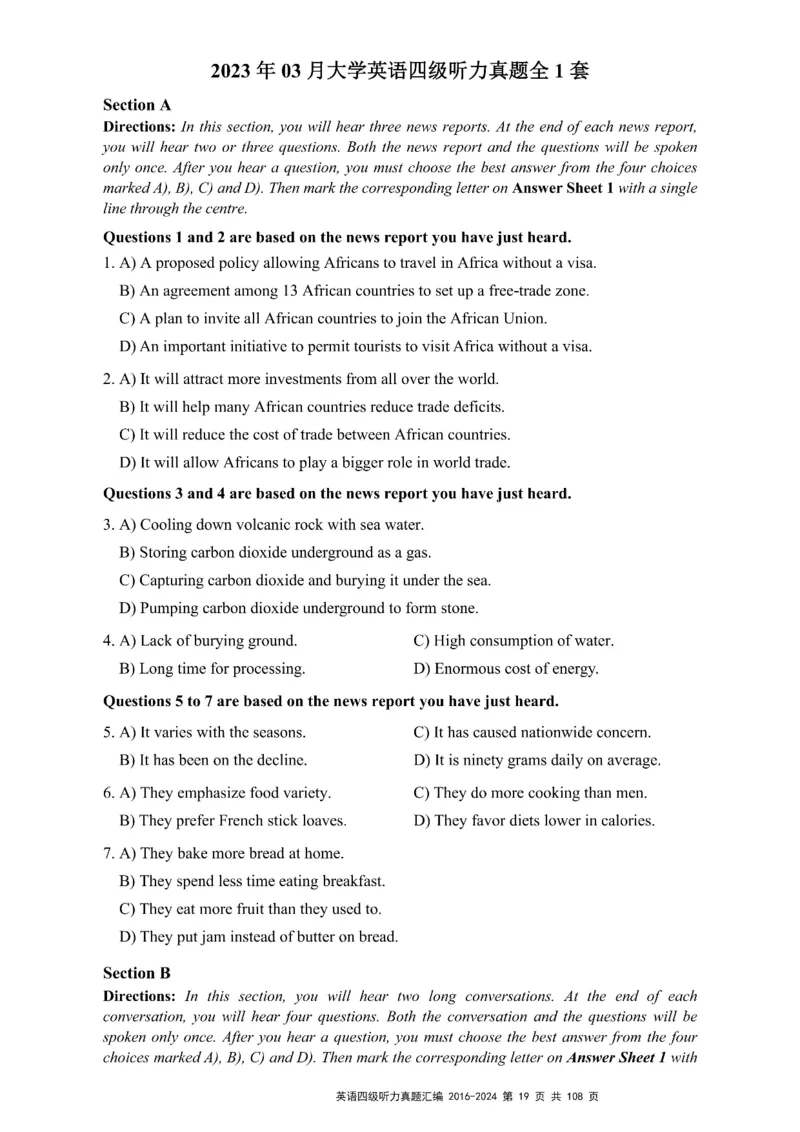 2023 年 03 月大学英语四级听力真题全 1 套

Section A

Directions: In this section, you will hear three news reports. At the end of each news report, you will hear two or three questions. Both the news report and the questions will be spoken only once. After you hear a question, you must choose the best answer from the four choices marked A), B), C) and D). Then mark the corresponding letter on Answer Sheet 1 with a single line through the centre.

Questions 1 and 2 are based on the news report you have just heard.

1. A) A proposed policy allowing Africans to travel in Africa without a visa.
B) An agreement among 13 African countries to set up a free-trade zone.
C) A plan to invite all African countries to join the African Union.
D) An important initiative to permit tourists to visit Africa without a visa.

2. A) It will attract more investments from all over the world.
B) It will help many African countries reduce trade deficits.
C) It will reduce the cost of trade between African countries.
D) It will allow Africans to play a bigger role in world trade.

Questions 3 and 4 are based on the news report you have just heard.

3. A) Cooling down volcanic rock with sea water.
B) Storing carbon dioxide underground as a gas.
C) Capturing carbon dioxide and burying it under the sea.
D) Pumping carbon dioxide underground to form stone.

4. A) Lack of burying ground.
B) Long time for processing.
C) High consumption of water.
D) Enormous cost of energy.

Questions 5 to 7 are based on the news report you have just heard.

5. A) It varies with the seasons.
B) It has been on the decline.
C) It has caused nationwide concern.
D) It is ninety grams daily on average.

6. A) They emphasize food variety.
B) They prefer French stick loaves.
C) They do more cooking than men.
D) They favor diets lower in calories.

7. A) They bake more bread at home.
B) They spend less time eating breakfast.
C) They eat more fruit than they used to.
D) They put jam instead of butter on bread.

Section B

Directions: In this section, you will hear two long conversations. At the end of each conversation, you will hear four questions. Both the conversation and the questions will be spoken only once. After you hear a question, you must choose the best answer from the four choices marked A), B), C) and D). Then mark the corresponding letter on Answer Sheet 1 with

英语四级听力真题汇编 2016-2024 第 19 页 共 108 页